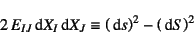 $2\,E_{IJ}\,\mathrm{d}X_I\,\mathrm{d}X_J \equiv (\,\mathrm{d}s)^2 - (\,\mathrm{d}S\,)^2$